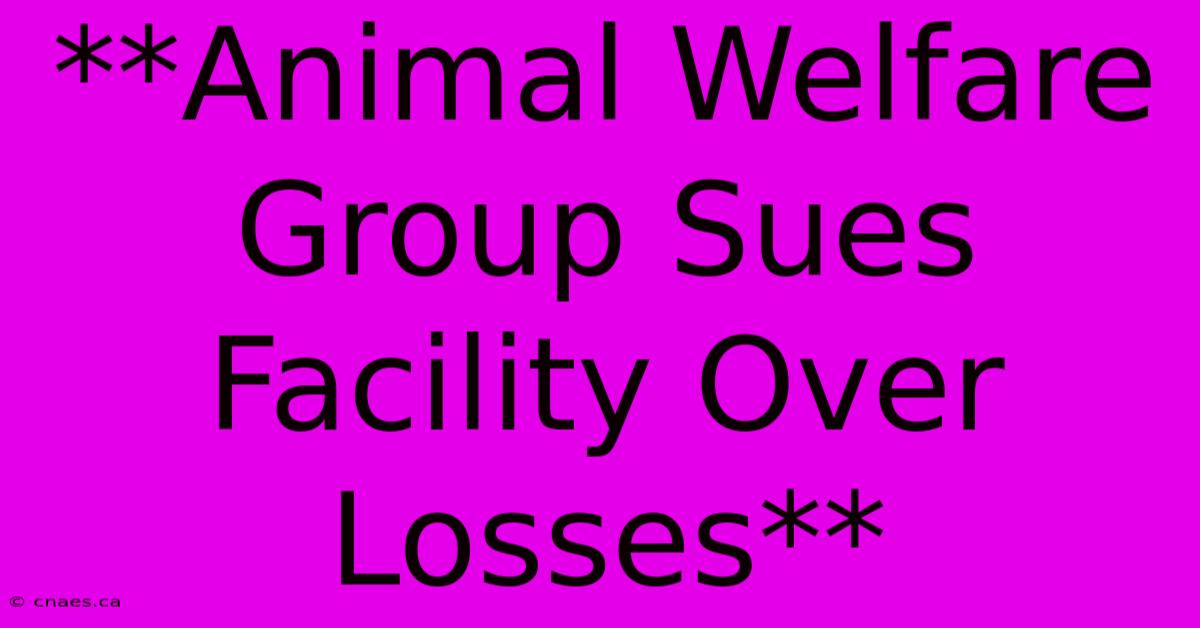 **Animal Welfare Group Sues Facility Over Losses**

© cnaes.ca